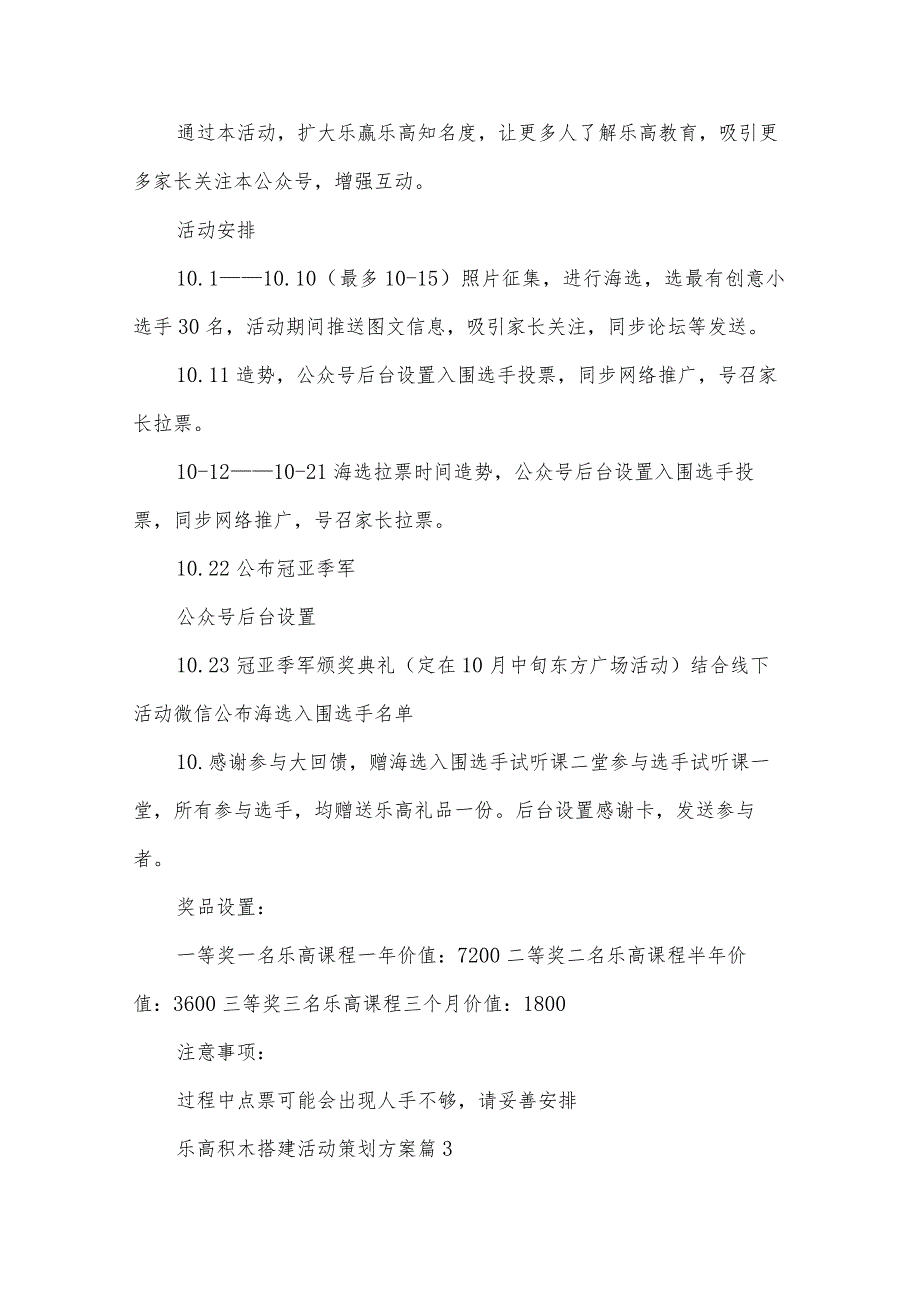 通过本活动，扩大乐赢乐高知名度，让更多人了解乐高教育，吸引更多家长关注本公众号，增强互动。

活动安排

10.1——10.10（最多10-15）照片征集，进行海选，选最有创意小选手30名，活动期间推送图文信息，吸引家长关注，同步论坛等发送。

10.11造势，公众号后台设置入围选手投票，同步网络推广，号召家长拉票。

10-12——10-21海选拉票时间造势，公众号后台设置入围选手投票，同步网络推广，号召家长拉票。

10.22公布冠亚季军

公众号后台设置

10.23冠亚季军颁奖典礼（定在10月中旬东方广场活动）结合线下活动微信公布海选入围选手名单

10.感谢参与大回馈，赠海选入围选手试听课二堂参与选手试听课一堂，所有参与选手，均赠送乐高礼品一份。后台设置感谢卡，发送参与者。

奖品设置：

一等奖一名乐高课程一年价值：7200二等奖二名乐高课程半年价值：3600三等奖三名乐高课程三个月价值：1800

注意事项：

过程中点票可能会出现人手不够，请妥善安排

乐高积木搭建活动策划方案篇3